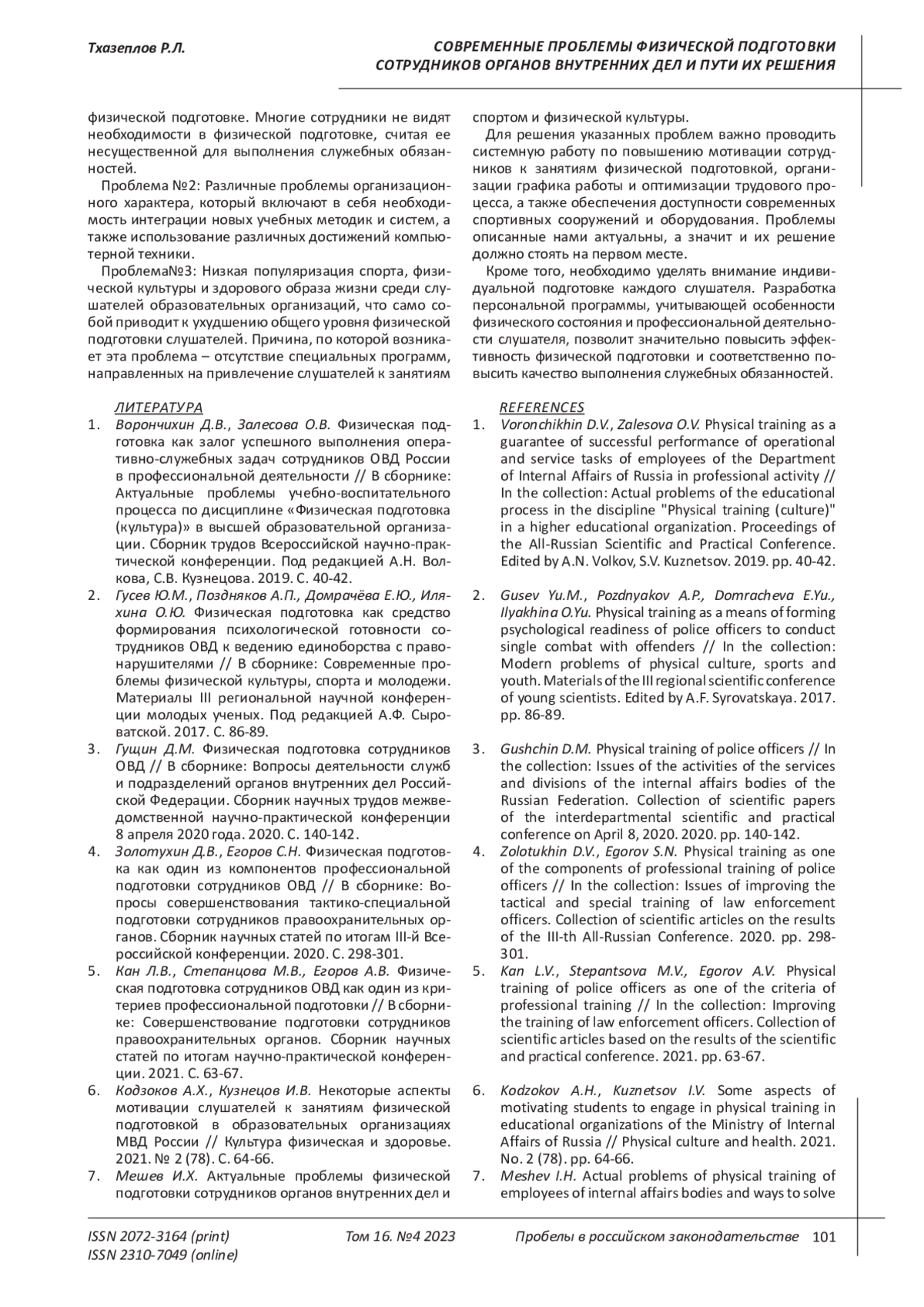 Тхазеплов Р.Л.

СОВРЕМЕННЫЕ ПРОБЛЕМЫ ФИЗИЧЕСКОЙ ПОДГОТОВКИ СОТРУДНИКОВ ОРГАНОВ ВНУТРЕННИХ ДЕЛ И ПУТИ ИХ РЕШЕНИЯ

физической подготовке. Многие сотрудники не видят необходимости в физической подготовке, считая ее несущественной для выполнения служебных обязанностей.

Проблема №2: Различные проблемы организационного характера, который включают в себя необходимость интеграции новых учебных методик и систем, а также использование различных достижений компьютерной техники.

Проблема№3: Низкая популяризация спорта, физической культуры и здорового образа жизни среди слушателей образовательных организаций, что само собой приводит к ухудшению общего уровня физической подготовки слушателей. Причина, по которой возникает эта проблема – отсутствие специальных программ, направленных на привлечение слушателей к занятиям спортом и физической культуры.

Для решения указанных проблем важно проводить системную работу по повышению мотивации сотрудников к занятиям физической подготовкой, организации графика работы и оптимизации трудового процесса, а также обеспечения доступности современных спортивных сооружений и оборудования. Проблемы описанные нами актуальны, а значит и их решение должно стоять на первом месте.

Кроме того, необходимо уделять внимание индивидуальной подготовке каждого слушателя. Разработка персональной программы, учитывающей особенности физического состояния и профессиональной деятельности слушателя, позволит значительно повысить эффективность физической подготовки и соответственно повысить качество выполнения служебных обязанностей.

ЛИТЕРАТУРА
1. Ворончихин Д.В., Залесова О.В. Физическая подготовка как залог успешного выполнения оперативно-служебных задач сотрудников ОВД России в профессиональной деятельности // В сборнике: Актуальные проблемы учебно-воспитательного процесса по дисциплине «Физическая подготовка (культура)» в высшей образовательной организации. Сборник трудов Всероссийской научно-практической конференции. Под редакцией А.Н. Волкова, С.В. Кузнецова. 2019. С. 40-42.
2. Гусев Ю.М., Поздняков А.П., Домрачёва Е.Ю., Иляхина О.Ю. Физическая подготовка как средство формирования психологической готовности сотрудников ОВД к ведению единоборства с правонарушителями // В сборнике: Современные проблемы физической культуры, спорта и молодежи. Материалы III региональной научной конференции молодых ученых. Под редакцией А.Ф. Сыроватской. 2017. С. 86-89.
3. Гущин Д.М. Физическая подготовка сотрудников ОВД // В сборнике: Вопросы деятельности служб и подразделений органов внутренних дел Российской Федерации. Сборник научных трудов межведомственной научно-практической конференции 8 апреля 2020 года. 2020. С. 140-142.
4. Золотухин Д.В., Егоров С.Н. Физическая подготовка как один из компонентов профессиональной подготовки сотрудников ОВД // В сборнике: Вопросы совершенствования тактико-специальной подготовки сотрудников правоохранительных органов. Сборник научных статей по итогам III-й Всероссийской конференции. 2020. С. 298-301.
5. Кан Л.В., Степанцова М.В., Егоров А.В. Физическая подготовка сотрудников ОВД как один из критериев профессиональной подготовки // В сборнике: Совершенствование подготовки сотрудников правоохранительных органов. Сборник научных статей по итогам научно-практической конференции. 2021. С. 63-67.
6. Кодзоков А.Х., Кузнецов И.В. Некоторые аспекты мотивации слушателей к занятиям физической подготовкой в образовательных организациях МВД России // Культура физическая и здоровье. 2021. № 2 (78). С. 64-66.
7. Мешев И.Х. Актуальные проблемы физической подготовки сотрудников органов внутренних дел и

REFERENCES
1. Voronchikhin D.V., Zalesova O.V. Physical training as a guarantee of successful performance of operational and service tasks of employees of the Department of Internal Affairs of Russia in professional activity // In the collection: Actual problems of the educational process in the discipline "Physical training (culture)" in a higher educational organization. Proceedings of the All-Russian Scientific and Practical Conference. Edited by A.N. Volkov, S.V. Kuznetsov. 2019. pp. 40-42.
2. Gusev Yu.M., Pozdnyakov A.P., Domracheva E.Yu., Ilyakhina O.Yu. Physical training as a means of forming psychological readiness of police officers to conduct single combat with offenders // In the collection: Modern problems of physical culture, sports and youth. Materials of the III regional scientific conference of young scientists. Edited by A.F. Syrovatskaya. 2017. pp. 86-89.
3. Gushchin D.M. Physical training of police officers // In the collection: Issues of the activities of the services and divisions of the internal affairs bodies of the Russian Federation. Collection of scientific papers of the interdepartmental scientific and practical conference on April 8, 2020. 2020. pp. 140-142.
4. Zolotukhin D.V., Egorov S.N. Physical training as one of the components of professional training of police officers // In the collection: Issues of improving the tactical and special training of law enforcement officers. Collection of scientific articles on the results of the III-th All-Russian Conference. 2020. pp. 298-301.
5. Kan L.V., Stepantsova M.V., Egorov A.V. Physical training of police officers as one of the criteria of professional training // In the collection: Improving the training of law enforcement officers. Collection of scientific articles based on the results of the scientific and practical conference. 2021. pp. 63-67.
6. Kodzokov A.H., Kuznetsov I.V. Some aspects of motivating students to engage in physical training in educational organizations of the Ministry of Internal Affairs of Russia // Physical culture and health. 2021. No. 2 (78). pp. 64-66.
7. Meshev I.H. Actual problems of physical training of employees of internal affairs bodies and ways to solve

ISSN 2072-3164 (print)
ISSN 2310-7049 (online)
Том 16. №4 2023
Пробелы в российском законодательстве 101